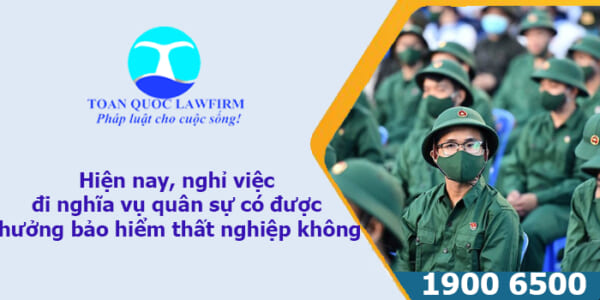 TOAN QUOC LAWFIRM
Pháp luật cho cuộc sống!

Hiện nay, nghỉ việc đi nghĩa vụ quân sự có được hưởng bảo hiểm thất nghiệp không

1900 6500